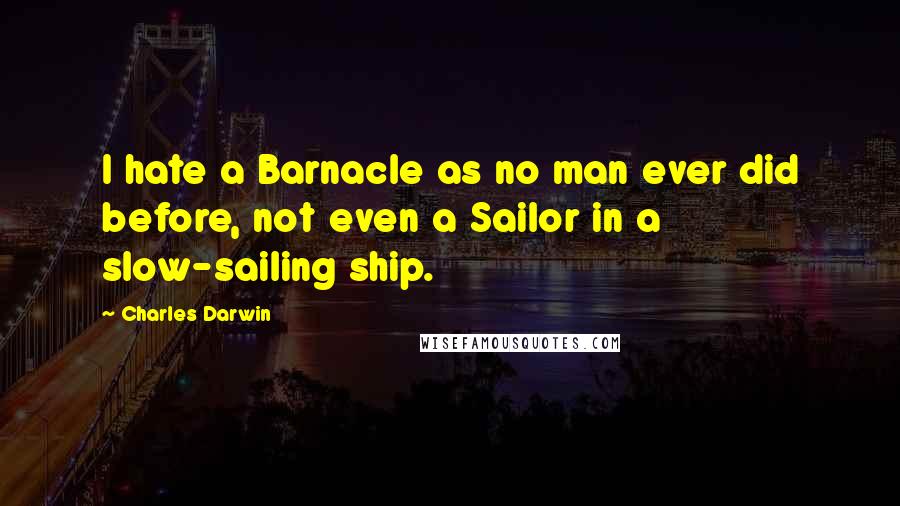 I hate a Barnacle as no man ever did before, not even a Sailor in a slow-sailing ship.

~ Charles Darwin

WISEFAMOUSQUOTES.COM